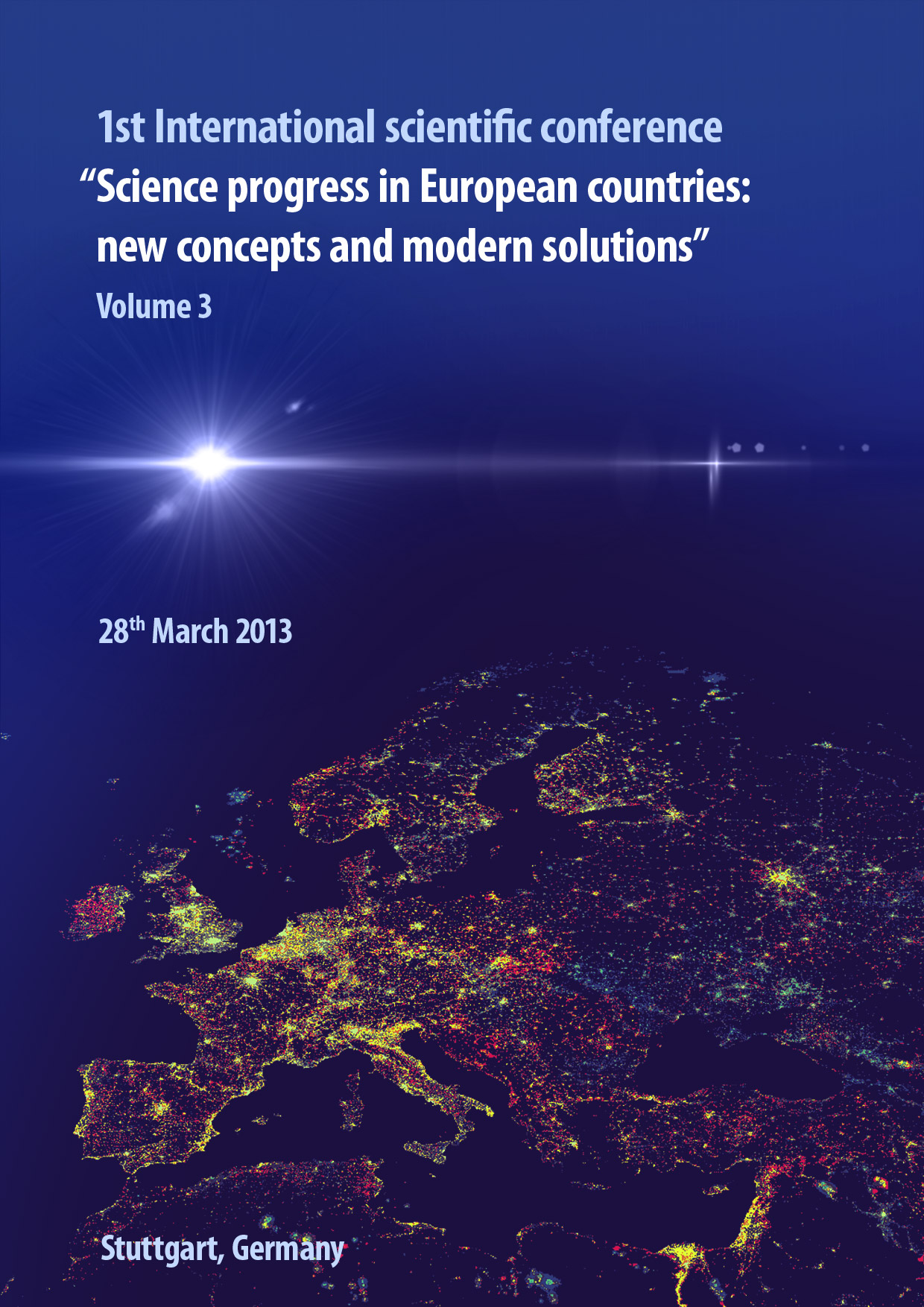 1st International scientific conference
“Science progress in European countries: new concepts and modern solutions”
Volume 3

28$^{th}$ March 2013

Stuttgart, Germany